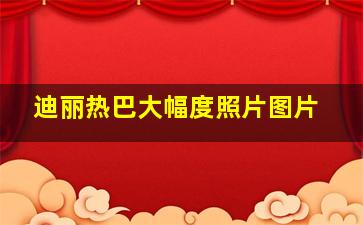 迪丽热巴大幅度照片图片